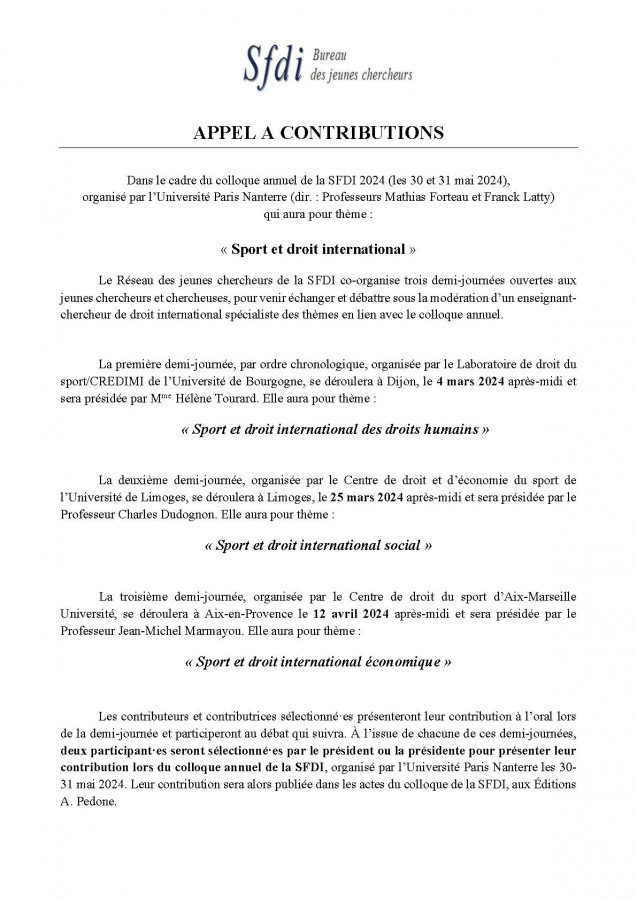 Sfdi Bureau des jeunes chercheurs

APPEL A CONTRIBUTIONS

Dans le cadre du colloque annuel de la SFDI 2024 (les 30 et 31 mai 2024), organisé par l'Université Paris Nanterre (dir. : Professeurs Mathias Forteau et Franck Latty) qui aura pour thème :

« Sport et droit international »

Le Réseau des jeunes chercheurs de la SFDI co-organise trois demi-journées ouvertes aux jeunes chercheurs et chercheuses, pour venir échanger et débattre sous la modération d'un enseignant-chercheur de droit international spécialiste des thèmes en lien avec le colloque annuel.

La première demi-journée, par ordre chronologique, organisée par le Laboratoire de droit du sport/CREDIMI de l'Université de Bourgogne, se déroulera à Dijon, le 4 mars 2024 après-midi et sera présidée par M$^{me}$ Hélène Tourard. Elle aura pour thème :

« Sport et droit international des droits humains »

La deuxième demi-journée, organisée par le Centre de droit et d'économie du sport de l'Université de Limoges, se déroulera à Limoges, le 25 mars 2024 après-midi et sera présidée par le Professeur Charles Dudognon. Elle aura pour thème :

« Sport et droit international social »

La troisième demi-journée, organisée par le Centre de droit du sport d'Aix-Marseille Université, se déroulera à Aix-en-Provence le 12 avril 2024 après-midi et sera présidée par le Professeur Jean-Michel Marmayou. Elle aura pour thème :

« Sport et droit international économique »

Les contributeurs et contributrices sélectionné·es présenteront leur contribution à l'oral lors de la demi-journée et participeront au débat qui suivra. À l'issue de chacune de ces demi-journées, deux participant·es seront sélectionné·es par le président ou la présidente pour présenter leur contribution lors du colloque annuel de la SFDI, organisé par l'Université Paris Nanterre les 30-31 mai 2024. Leur contribution sera alors publiée dans les actes du colloque de la SFDI, aux Éditions A. Pedone.